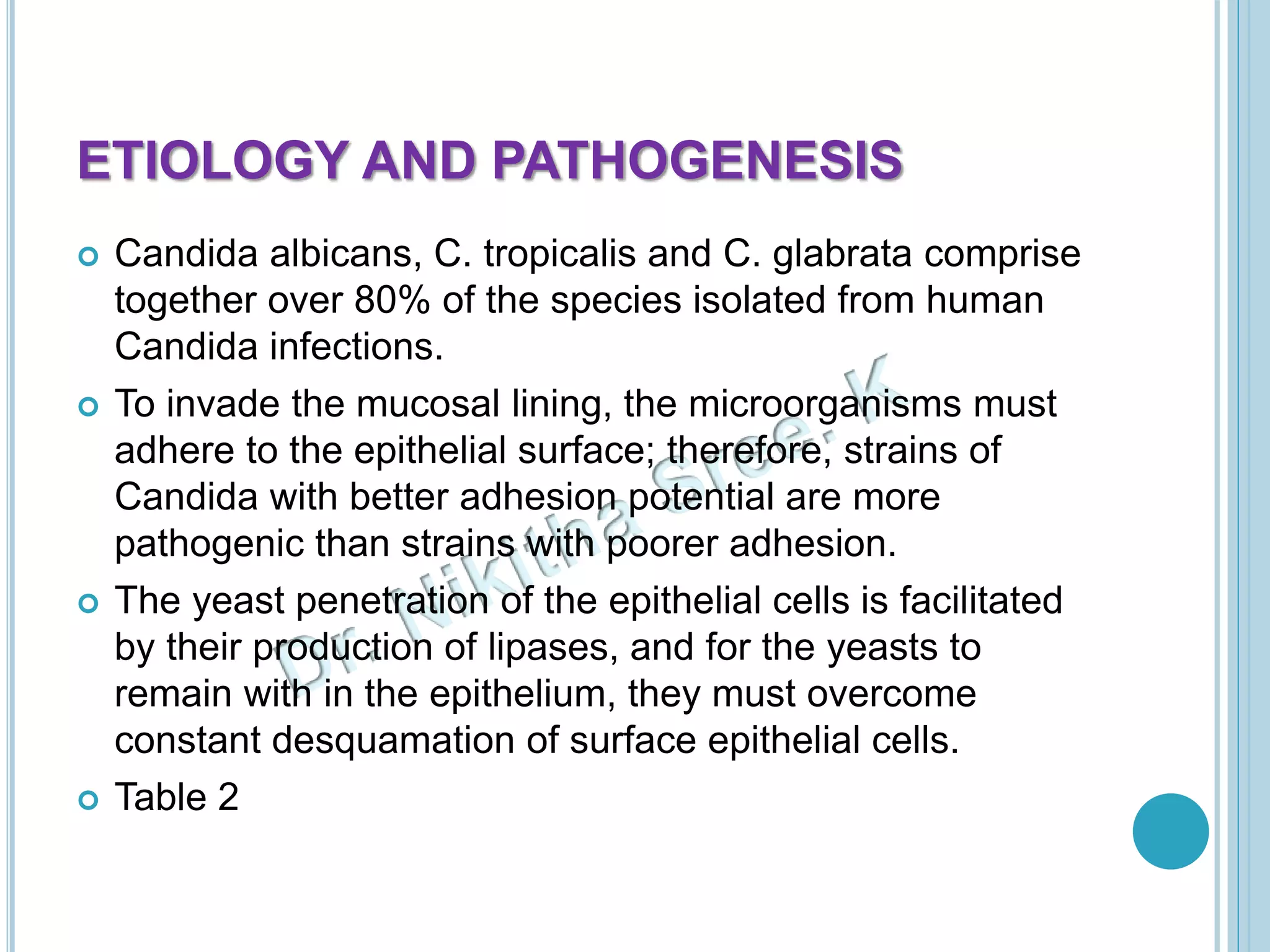 ETIOLOGY AND PATHOGENESIS

Candida albicans, C. tropicalis and C. glabrata comprise together over 80% of the species isolated from human Candida infections.

To invade the mucosal lining, the microorganisms must adhere to the epithelial surface; therefore, strains of Candida with better adhesion potential are more pathogenic than strains with poorer adhesion.

The yeast penetration of the epithelial cells is facilitated by their production of lipases, and for the yeasts to remain with in the epithelium, they must overcome constant desquamation of surface epithelial cells.

Table 2

Dr. Nikitha Sree. K